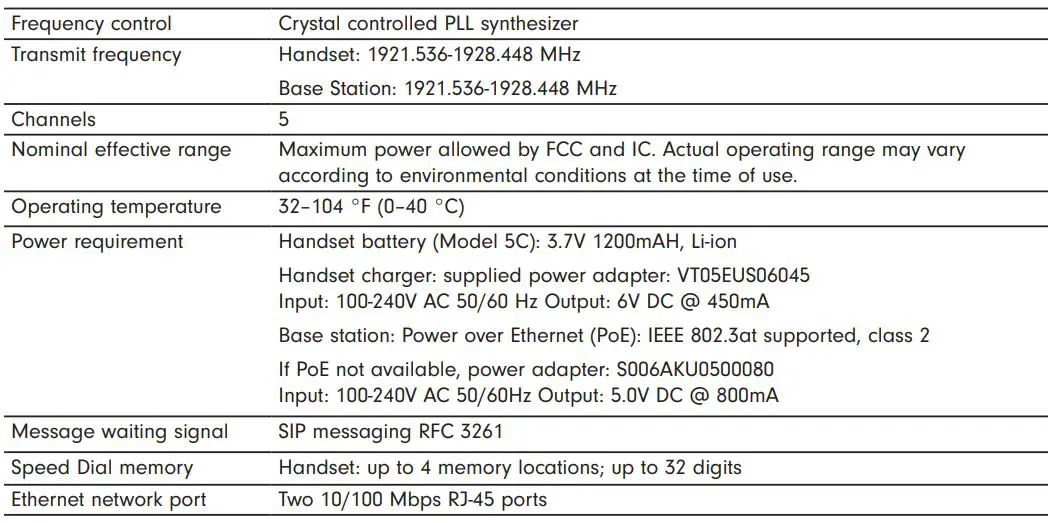 | Frequency control | Crystal controlled PLL synthesizer |
|---|---|
| Transmit frequency | Handset: 1921.536-1928.448 MHz<br>Base Station: 1921.536-1928.448 MHz |
| Channels | 5 |
| Nominal effective range | Maximum power allowed by FCC and IC. Actual operating range may vary according to environmental conditions at the time of use. |
| Operating temperature | 32–104 °F (0–40 °C) |
| Power requirement | Handset battery (Model 5C): 3.7V 1200mAH, Li-ion<br>Handset charger: supplied power adapter: VT05EUS06045<br>Input: 100-240V AC 50/60 Hz Output: 6V DC @ 450mA<br>Base station: Power over Ethernet (PoE): IEEE 802.3at supported, class 2<br>If PoE not available, power adapter: S006AKU0500080<br>Input: 100-240V AC 50/60Hz Output: 5.0V DC @ 800mA |
| Message waiting signal | SIP messaging RFC 3261 |
| Speed Dial memory | Handset: up to 4 memory locations; up to 32 digits |
| Ethernet network port | Two 10/100 Mbps RJ-45 ports |